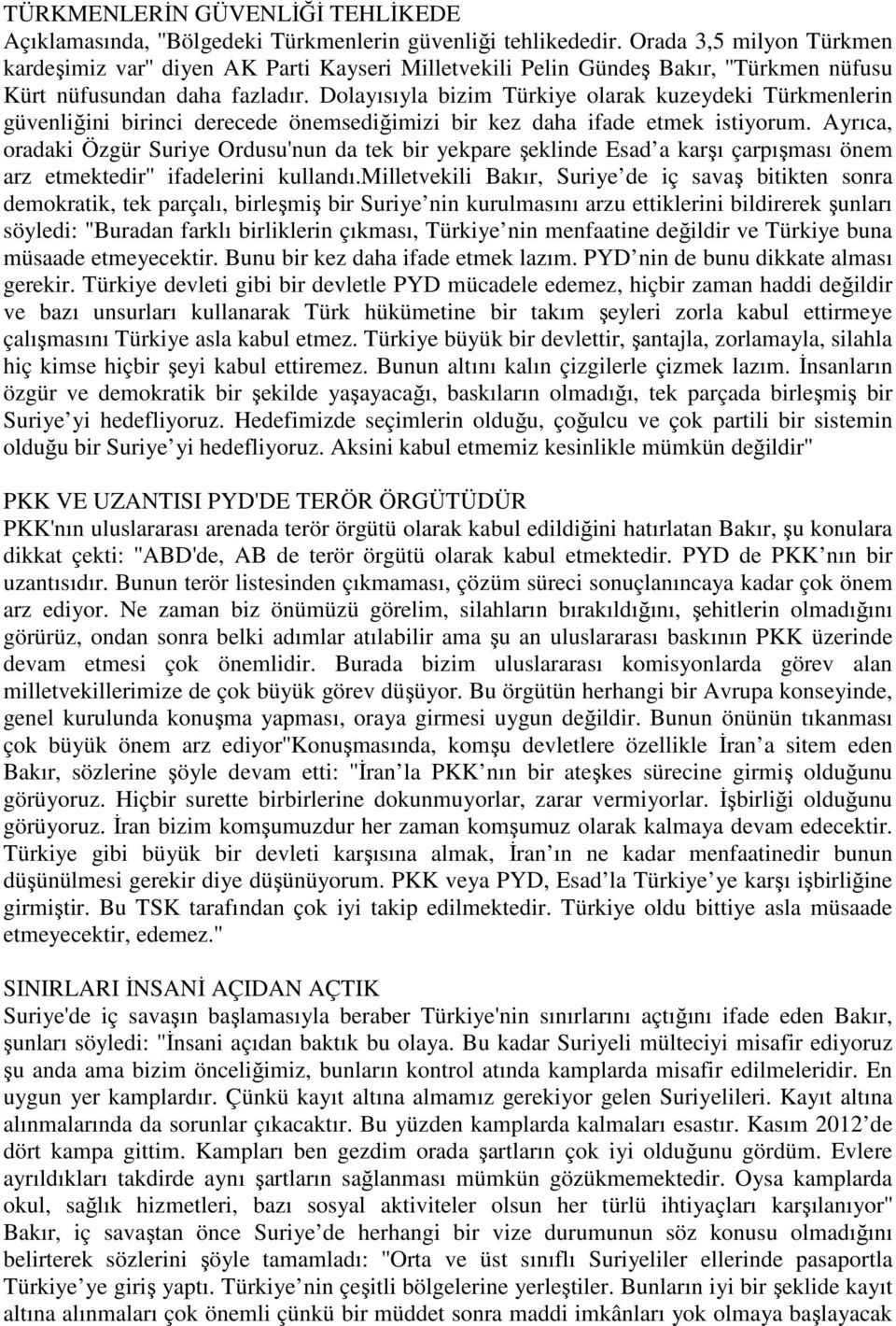 TÜRKMENLERİN GÜVENLİĞİ TEHLİKEDE
Açıklamasında, "Bölgedeki Türkmenlerin güvenliği tehlikededir. Orada 3,5 milyon Türkmen kardeşimiz var" diyen AK Parti Kayseri Milletvekili Pelin Gündeş Bakır, "Türkmen nüfusu Kürt nüfusundan daha fazladır. Dolayısıyla bizim Türkiye olarak kuzeydeki Türkmenlerin güvenliğini birinci derecede önemsediğimizi bir kez daha ifade etmek istiyorum. Ayrıca, oradaki Özgür Suriye Ordusu'nun da tek bir yekpare şeklinde Esad a karşı çarpışması önem arz etmektedir" ifadelerini kullandı.milletvekili Bakır, Suriye de iç savaş bitikten sonra demokratik, tek parçalı, birleşmiş bir Suriye nin kurulmasını arzu ettiklerini bildirerek şunları söyledi: "Buradan farklı birliklerin çıkması, Türkiye nin menfaatine değildir ve Türkiye buna müsaade etmeyecektir. Bunu bir kez daha ifade etmek lazım. PYD nin de bunu dikkate alması gerekir. Türkiye devleti gibi bir devletle PYD mücadele edemez, hiçbir zaman haddi değildir ve bazı unsurları kullanarak Türk hükümetine bir takım şeyleri zorla kabul ettirmeye çalışmasını Türkiye asla kabul etmez. Türkiye büyük bir devlettir, şantajla, zorlamayla, silahla hiç kimse hiçbir şeyi kabul ettiremez. Bunun altını kalın çizgilerle çizmek lazım. İnsanların özgür ve demokratik bir şekilde yaşayacağı, baskıların olmadığı, tek parçada birleşmiş bir Suriye yi hedefliyoruz. Hedefimizde seçimlerin olduğu, çoğulcu ve çok partili bir sistemin olduğu bir Suriye yi hedefliyoruz. Aksini kabul etmemiz kesinlikle mümkün değildir"

PKK VE UZANTISI PYD'DE TERÖR ÖRGÜTÜDÜR
PKK'nın uluslararası arenada terör örgütü olarak kabul edildiğini hatırlatan Bakır, şu konulara dikkat çekti: "ABD'de, AB de terör örgütü olarak kabul etmektedir. PYD de PKK nın bir uzantısıdır. Bunun terör listesinden çıkmaması, çözüm süreci sonuçlanıncaya kadar çok önem arz ediyor. Ne zaman biz önümüzü görelim, silahların bırakıldığını, şehitlerin olmadığını görürüz, ondan sonra belki adımlar atılabilir ama şu an uluslararası baskının PKK üzerinde devam etmesi çok önemlidir. Burada bizim uluslararası komisyonlarda görev alan milletvekillerimize de çok büyük görev düşüyor. Bu örgütün herhangi bir Avrupa konseyinde, genel kurulunda konuşma yapması, oraya girmesi uygun değildir. Bunun önünün tıkanması çok büyük önem arz ediyor"Konuşmasında, komşu devletlere özellikle İran a sitem eden Bakır, sözlerine şöyle devam etti: "İran la PKK nın bir ateşkes sürecine girmiş olduğunu görüyoruz. Hiçbir surette birbirlerine dokunmuyorlar, zarar vermiyorlar. İşbirliği olduğunu görüyoruz. İran bizim komşumuzdur her zaman komşumuz olarak kalmaya devam edecektir. Türkiye gibi büyük bir devleti karşısına almak, İran ın ne kadar menfaatinedir bunun düşünülmesi gerekir diye düşünüyorum. PKK veya PYD, Esad la Türkiye ye karşı işbirliğine girmiştir. Bu TSK tarafından çok iyi takip edilmektedir. Türkiye oldu bittiye asla müsaade etmeyecektir, edemez."

SINIRLARI İNSANİ AÇIDAN AÇTIK
Suriye'de iç savaşın başlamasıyla beraber Türkiye'nin sınırlarını açtığını ifade eden Bakır, şunları söyledi: "İnsani açıdan baktık bu olaya. Bu kadar Suriyeli mülteciyi misafir ediyoruz şu anda ama bizim önceliğimiz, bunların kontrol atında kamplarda misafir edilmeleridir. En uygun yer kamplardır. Çünkü kayıt altına almamız gerekiyor gelen Suriyelileri. Kayıt altına alınmalarında da sorunlar çıkacaktır. Bu yüzden kamplarda kalmaları esastır. Kasım 2012 de dört kampa gittim. Kampları ben gezdim orada şartların çok iyi olduğunu gördüm. Evlere ayrıldıkları takdirde aynı şartların sağlanması mümkün gözükmemektedir. Oysa kamplarda okul, sağlık hizmetleri, bazı sosyal aktiviteler olsun her türlü ihtiyaçları karşılanıyor" Bakır, iç savaştan önce Suriye de herhangi bir vize durumunun söz konusu olmadığını belirterek sözlerini şöyle tamamladı: "Orta ve üst sınıflı Suriyeliler ellerinde pasaportla Türkiye ye giriş yaptı. Türkiye nin çeşitli bölgelerine yerleştiler. Bunların iyi bir şekilde kayıt altına alınmaları çok önemli çünkü bir müddet sonra maddi imkânları yok olmaya başlayacak